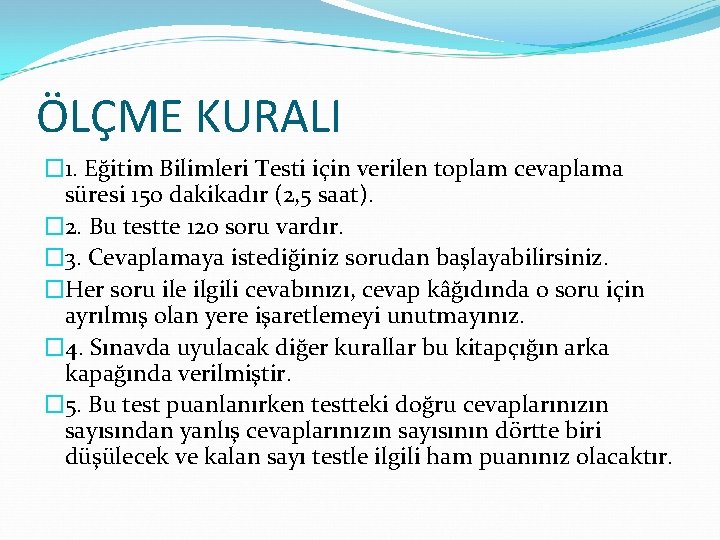 ÖLÇME KURALI

1. Eğitim Bilimleri Testi için verilen toplam cevaplama süresi 150 dakikadır (2,5 saat).

2. Bu testte 120 soru vardır.

3. Cevaplamaya istediğiniz sorudan başlayabilirsiniz.

Her soru ile ilgili cevabınızı, cevap kâğıdında o soru için ayrılmış olan yere işaretlemeyi unutmayınız.

4. Sınavda uyulacak diğer kurallar bu kitapçığın arka kapağında verilmiştir.

5. Bu test puanlanırken testteki doğru cevaplarınızın sayısından yanlış cevaplarınızın sayısının dörtte biri düşülecek ve kalan sayı testle ilgili ham puanınız olacaktır.